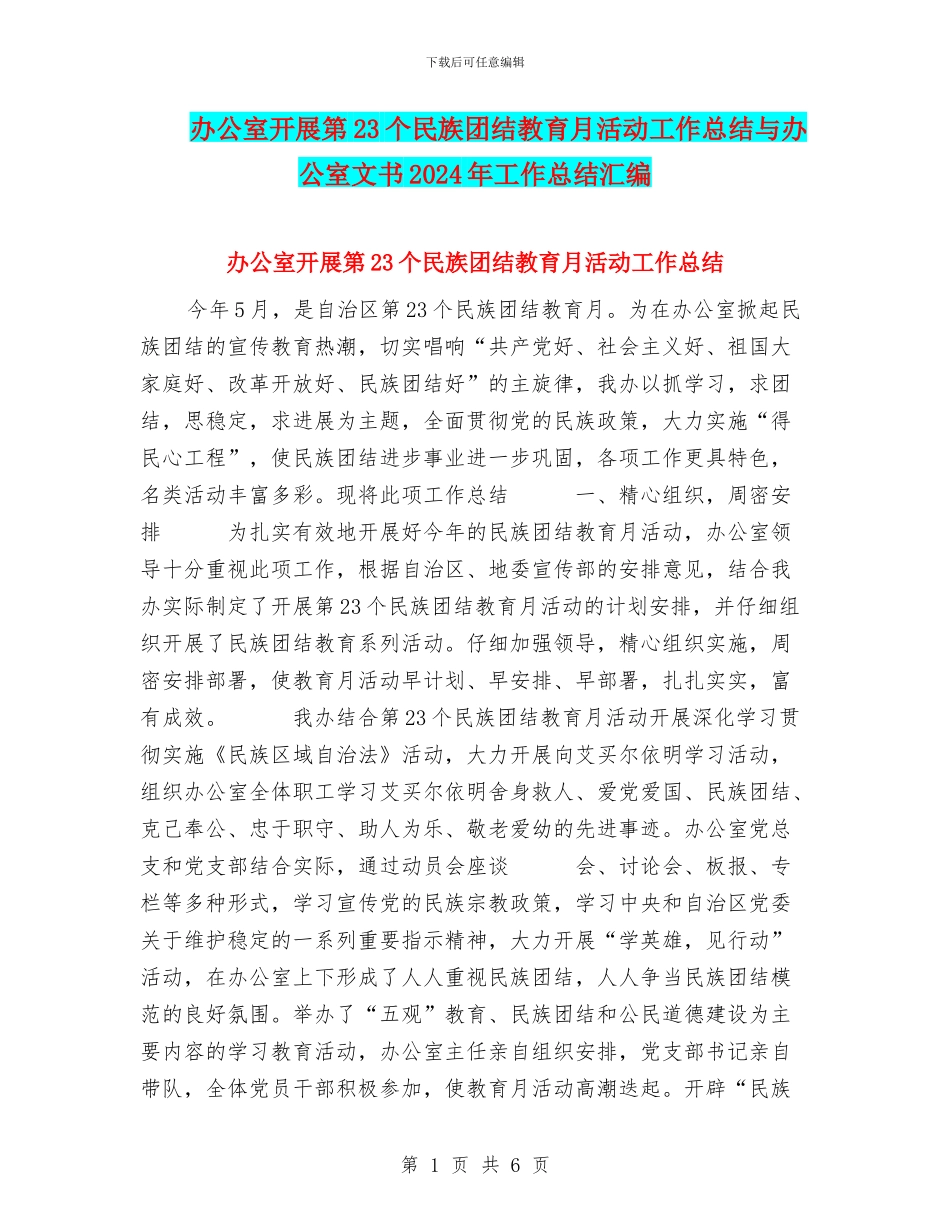 下载后可任意编辑

办公室开展第23个民族团结教育月活动工作总结与办公室文书2024年工作总结汇编

办公室开展第23个民族团结教育月活动工作总结

今年5月，是自治区第23个民族团结教育月。为在办公室掀起民族团结的宣传教育热潮，切实唱响“共产党好、社会主义好、祖国大家庭好、改革开放好、民族团结好”的主旋律，我办以抓学习，求团结，思稳定，求进展为主题，全面贯彻党的民族政策，大力实施“得民心工程”，使民族团结进步事业进一步巩固，各项工作更具特色，名类活动丰富多彩。现将此项工作总结 一、精心组织，周密安排 为扎实有效地开展好今年的民族团结教育月活动，办公室领导十分重视此项工作，根据自治区、地委宣传部的安排意见，结合我办实际制定了开展第23个民族团结教育月活动的计划安排，并仔细组织开展了民族团结教育系列活动。仔细加强领导，精心组织实施，周密安排部署，使教育月活动早计划、早安排、早部署，扎扎实实，富有成效。 我办结合第23个民族团结教育月活动开展深化学习贯彻实施《民族区域自治法》活动，大力开展向艾买尔依明学习活动，组织办公室全体职工学习艾买尔依明舍身救人、爱党爱国、民族团结、克己奉公、忠于职守、助人为乐、敬老爱幼的先进事迹。办公室党总支和党支部结合实际，通过动员会座谈 会、讨论会、板报、专栏等多种形式，学习宣传党的民族宗教政策，学习中央和自治区党委关于维护稳定的一系列重要指示精神，大力开展“学英雄，见行动”活动，在办公室上下形成了人人重视民族团结，人人争当民族团结模范的良好氛围。举办了“五观”教育、民族团结和公民道德建设为主要内容的学习教育活动，办公室主任亲自组织安排，党支部书记亲自带队，全体党员干部积极参加，使教育月活动高潮迭起。开辟“民族

第 1 页 共 6 页